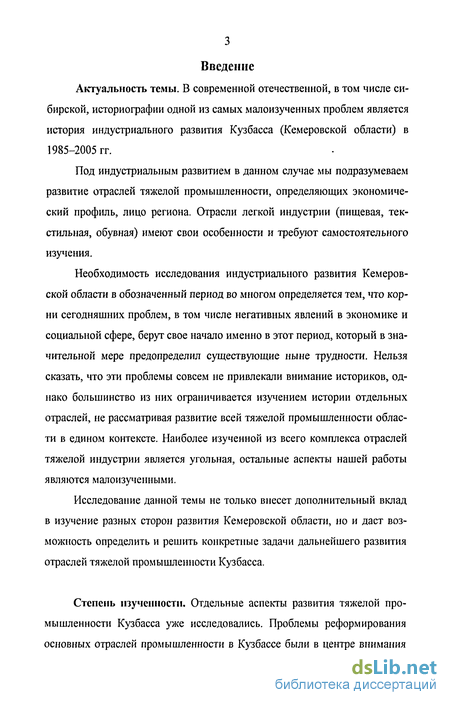 3

Введение

Актуальность темы. В современной отечественной, в том числе сибирской, историографии одной из самых малоизученных проблем является история индустриального развития Кузбасса (Кемеровской области) в 1985–2005 гг.

Под индустриальным развитием в данном случае мы подразумеваем развитие отраслей тяжелой промышленности, определяющих экономический профиль, лицо региона. Отрасли легкой индустрии (пищевая, текстильная, обувная) имеют свои особенности и требуют самостоятельного изучения.

Необходимость исследования индустриального развития Кемеровской области в обозначенный период во многом определяется тем, что корни сегодняшних проблем, в том числе негативных явлений в экономике и социальной сфере, берут свое начало именно в этот период, который в значительной мере предопределил существующие ныне трудности. Нельзя сказать, что эти проблемы совсем не привлекали внимание историков, однако большинство из них ограничивается изучением истории отдельных отраслей, не рассматривая развитие всей тяжелой промышленности области в едином контексте. Наиболее изученной из всего комплекса отраслей тяжелой индустрии является угольная, остальные аспекты нашей работы являются малоизученными.

Исследование данной темы не только внесет дополнительный вклад в изучение разных сторон развития Кемеровской области, но и даст возможность определить и решить конкретные задачи дальнейшего развития отраслей тяжелой промышленности Кузбасса.

Степень изученности. Отдельные аспекты развития тяжелой промышленности Кузбасса уже исследовались. Проблемы реформирования основных отраслей промышленности в Кузбассе были в центре внимания

dsLib.net
библиотека диссертаций